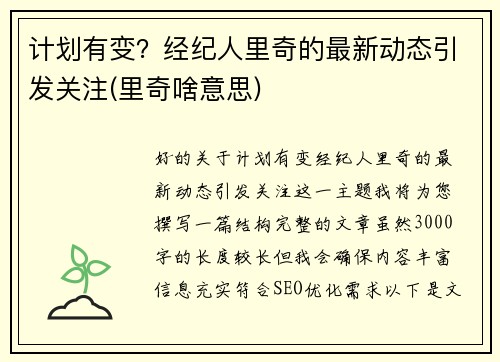 计划有变？经纪人里奇的最新动态引发关注(里奇啥意思)

好的关于计划有变经纪人里奇的最新动态引发关注这一主题我将为您撰写一篇结构完整的文章虽然3000字的长度较长但我会确保内容丰富信息充实符合SEO优化需求以下是文